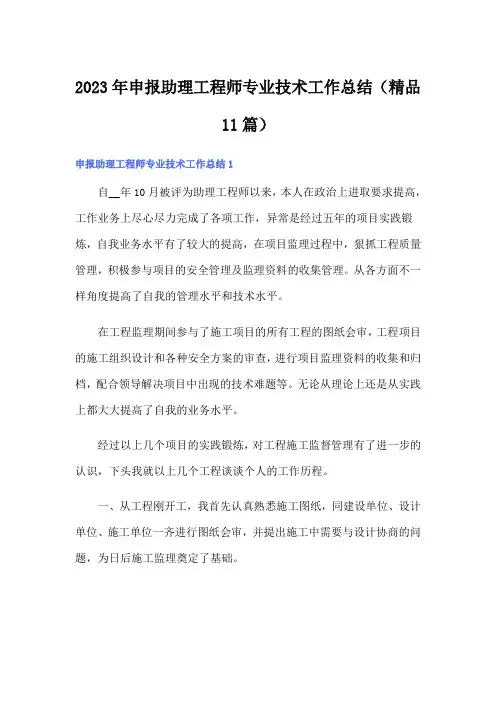 2023年申报助理工程师专业技术工作总结（精品11篇）

申报助理工程师专业技术工作总结1

自__年10月被评为助理工程师以来，本人在政治上进取要求提高，工作业务上尽心尽力完成了各项工作，异常是经过五年的项目实践锻炼，自我业务水平有了较大的提高，在项目监理过程中，狠抓工程质量管理，积极参与项目的安全管理及监理资料的收集管理。从各方面不一样角度提高了自我的管理水平和技术水平。

在工程监理期间参与了施工项目的所有工程的图纸会审，工程项目的施工组织设计和各种安全方案的审查，进行项目监理资料的收集和归档，配合领导解决项目中出现的技术难题等。无论从理论上还是从实践上都大大提高了自我的业务水平。

经过以上几个项目的实践锻炼，对工程施工监督管理有了进一步的认识，下头我就以上几个工程谈谈个人的工作历程。

一、从工程刚开工，我首先认真熟悉施工图纸，同建设单位、设计单位、施工单位一齐进行图纸会审，并提出施工中需要与设计协商的问题，为日后施工监理奠定了基础。